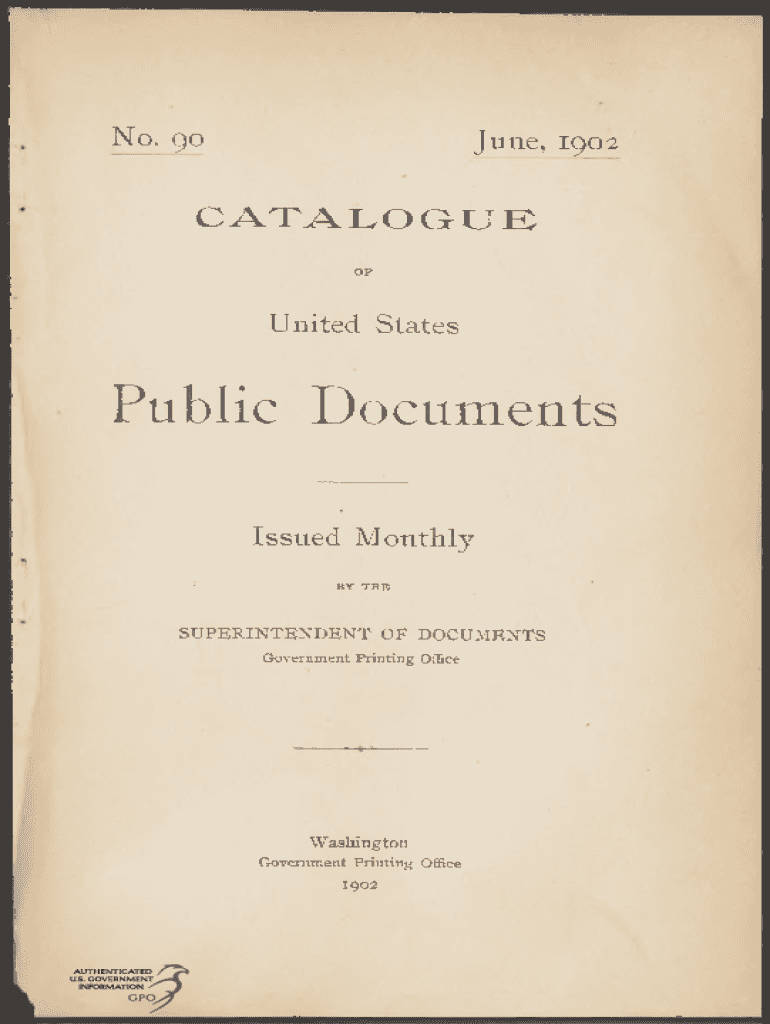 No. 90 June, 1902

CATALOGUE

OF

United States

Public Documents

Issued Monthly

BY THE

SUPERINTENDENT OF DOCUMENTS
Government Printing Office

Washington
Government Printing Office
1902

AUTHENTICATED
U.S. GOVERNMENT
INFORMATION
GPO